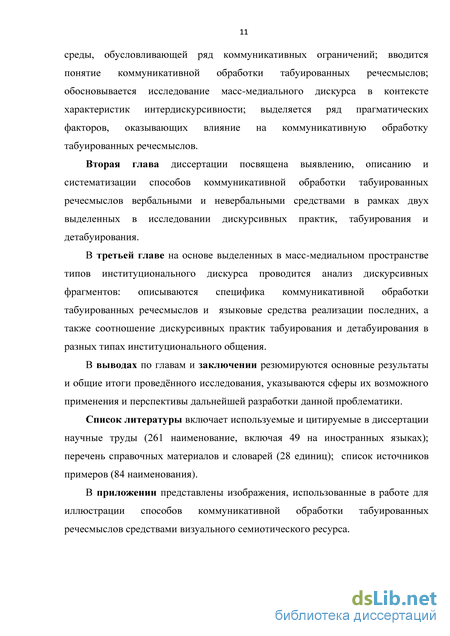 11

среды, обусловливающей ряд коммуникативных ограничений; вводится понятие коммуникативной обработки табуированных речесмыслов; обосновывается исследование масс-медиального дискурса в контексте характеристик интердискурсивности; выделяется ряд прагматических факторов, оказывающих влияние на коммуникативную обработку табуированных речесмыслов.

Вторая глава диссертации посвящена выявлению, описанию и систематизации способов коммуникативной обработки табуированных речесмыслов вербальными и невербальными средствами в рамках двух выделенных в исследовании дискурсивных практик, табуирования и детабуирования.

В третьей главе на основе выделенных в масс-медиальном пространстве типов институционального дискурса проводится анализ дискурсивных фрагментов: описываются специфика коммуникативной обработки табуированных речесмыслов и языковые средства реализации последних, а также соотношение дискурсивных практик табуирования и детабуирования в разных типах институционального общения.

В выводах по главам и заключении резюмируются основные результаты и общие итоги проведённого исследования, указываются сферы их возможного применения и перспективы дальнейшей разработки данной проблематики.

Список литературы включает используемые и цитируемые в диссертации научные труды (261 наименование, включая 49 на иностранных языках); перечень справочных материалов и словарей (28 единиц); список источников примеров (84 наименования).

В приложении представлены изображения, использованные в работе для иллюстрации способов коммуникативной обработки табуированных речесмыслов средствами визуального семиотического ресурса.

dsLib.net
библиотека диссертаций